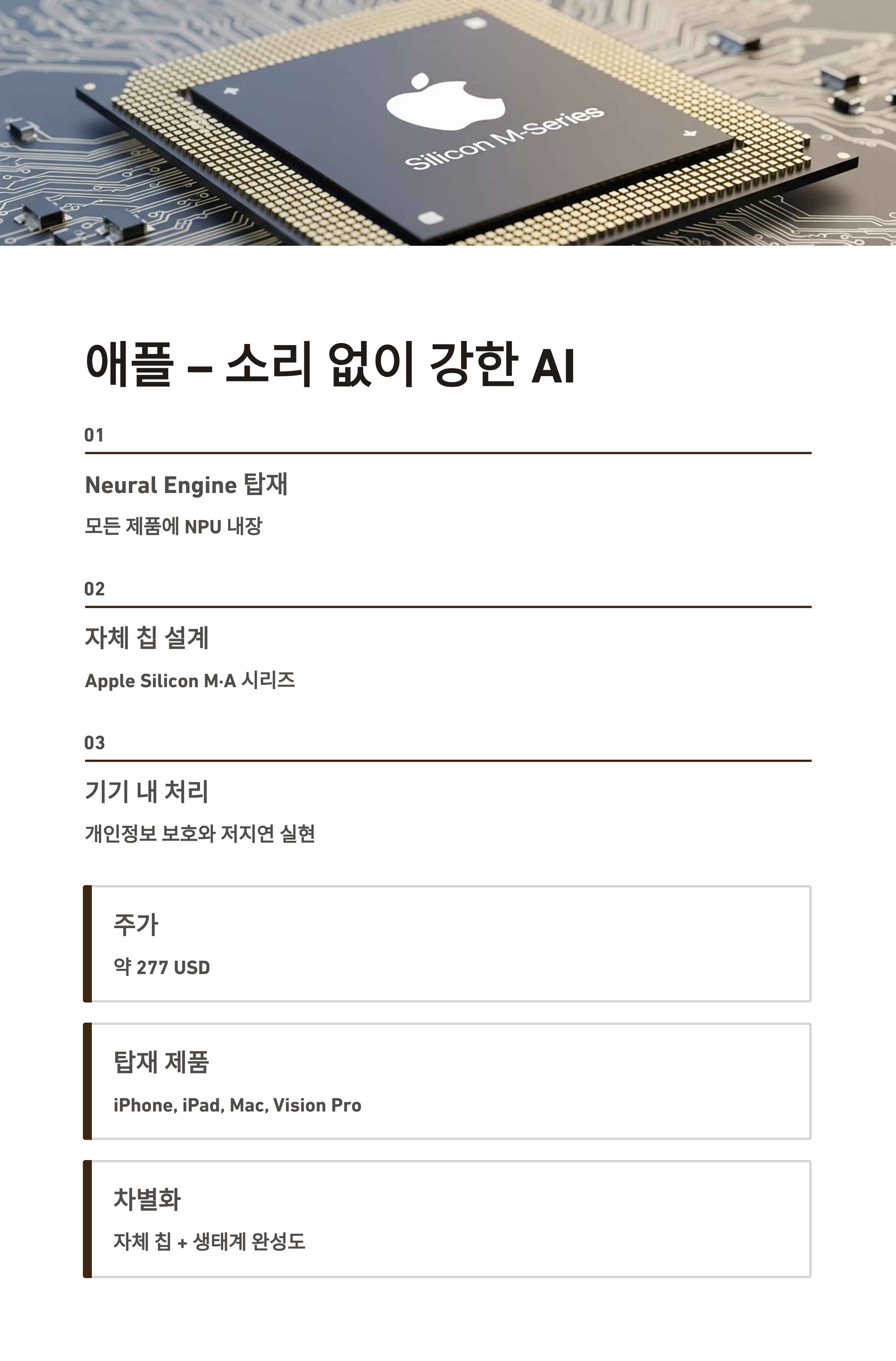 Silicon M-Series

애플 – 소리 없이 강한 AI

01

Neural Engine 탑재

모든 제품에 NPU 내장

02

자체 칩 설계

Apple Silicon M·A 시리즈

03

기기 내 처리

개인정보 보호와 저지연 실현

주가

약 277 USD

탑재 제품

iPhone, iPad, Mac, Vision Pro

차별화

자체 칩 + 생태계 완성도